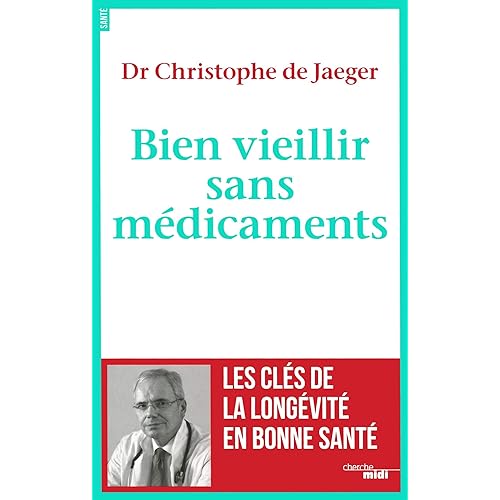 SANTÉ

Dr Christophe de Jaeger

Bien vieillir sans médicaments

LES CLÉS DE LA LONGÉVITÉ EN BONNE SANTÉ

cherche midi